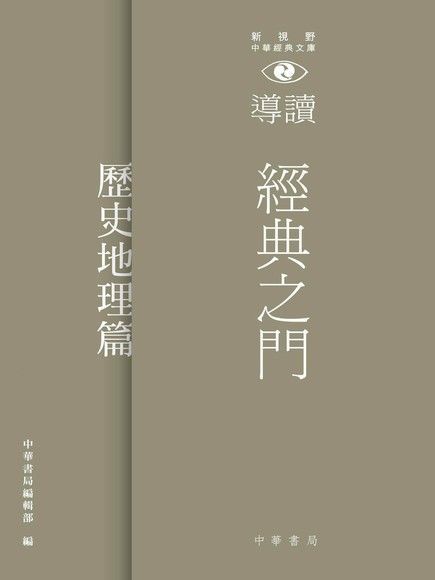 新視野
中華經典文庫

導讀

經典之門

歷史地理篇

中華書局編輯部 編

中華書局